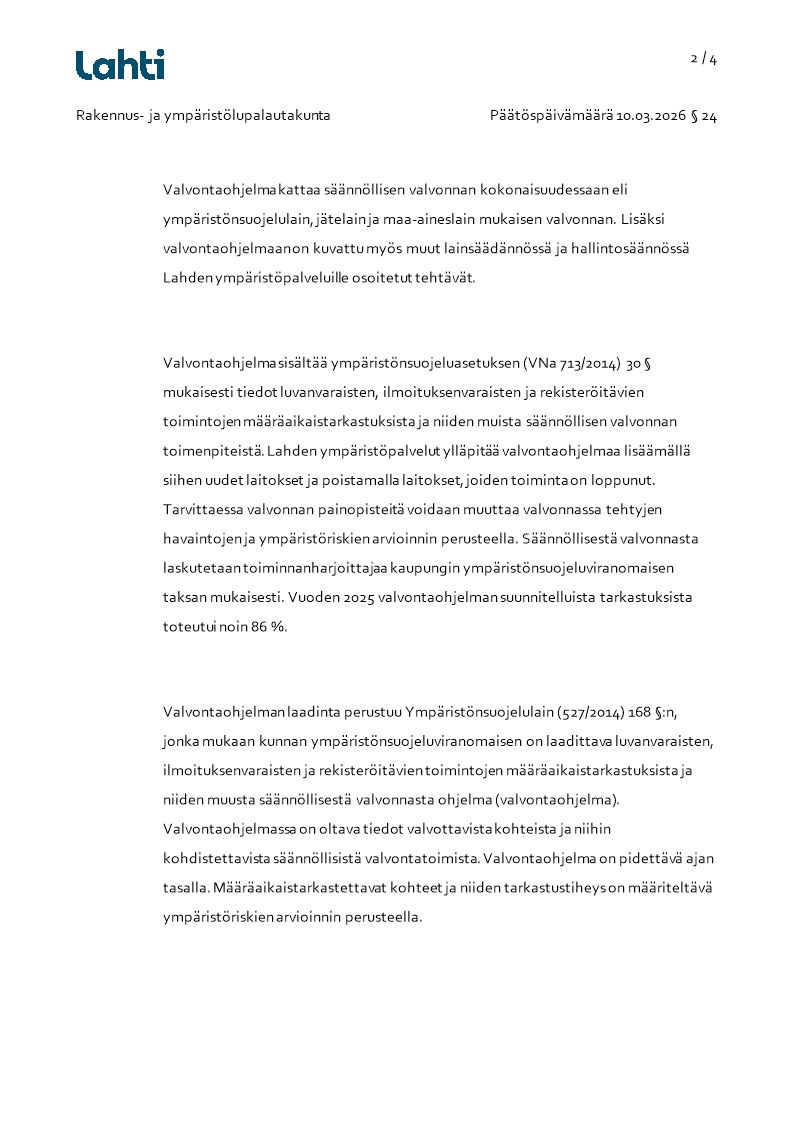 Lahti

2 / 4

Rakennus- ja ympäristölupalautakunta

Päätöspäivämäärä 10.03.2026 § 24

Valvontaohjelma kattaa säännöllisen valvonnan kokonaisuudessaan eli ympäristönsuojelulain, jätelain ja maa-aineslain mukaisen valvonnan. Lisäksi valvontaohjelmaan on kuvattu myös muut lainsäädännössä ja hallintosäännössä Lahden ympäristöpalveluille osoitetut tehtävät.

Valvontaohjelma sisältää ympäristönsuojeluasetuksen (VNa 713/2014) 30 § mukaisesti tiedot luvanvaraisten, ilmoituksenvaraisten ja rekisteröitävien toimintojen määräaikaistarkastuksista ja niiden muista säännöllisen valvonnan toimenpiteistä. Lahden ympäristöpalvelut ylläpitää valvontaohjelmaa lisäämällä siihen uudet laitokset ja poistamalla laitokset, joiden toiminta on loppunut. Tarvittaessa valvonnan painopisteitä voidaan muuttaa valvonnassa tehtyjen havaintojen ja ympäristöriskien arvioinnin perusteella. Säännöllisestä valvonnasta laskutetaan toiminnanharjoittajaa kaupungin ympäristönsuojeluviranomaisen taksan mukaisesti. Vuoden 2025 valvontaohjelman suunnitelluista tarkastuksista toteutui noin 86 %.

Valvontaohjelman laadinta perustuu Ympäristönsuojelulain (527/2014) 168 §:n, jonka mukaan kunnan ympäristönsuojeluviranomaisen on laadittava luvanvaraisten, ilmoituksenvaraisten ja rekisteröitävien toimintojen määräaikaistarkastuksista ja niiden muusta säännöllisestä valvonnasta ohjelma (valvontaohjelma). Valvontaohjelmassa on oltava tiedot valvottavista kohteista ja niihin kohdistettavista säännöllisistä valvontatoimista. Valvontaohjelma on pidettävä ajan tasalla. Määräaikaistarkastettavat kohteet ja niiden tarkastustiheys on määriteltävä ympäristöriskien arvioinnin perusteella.